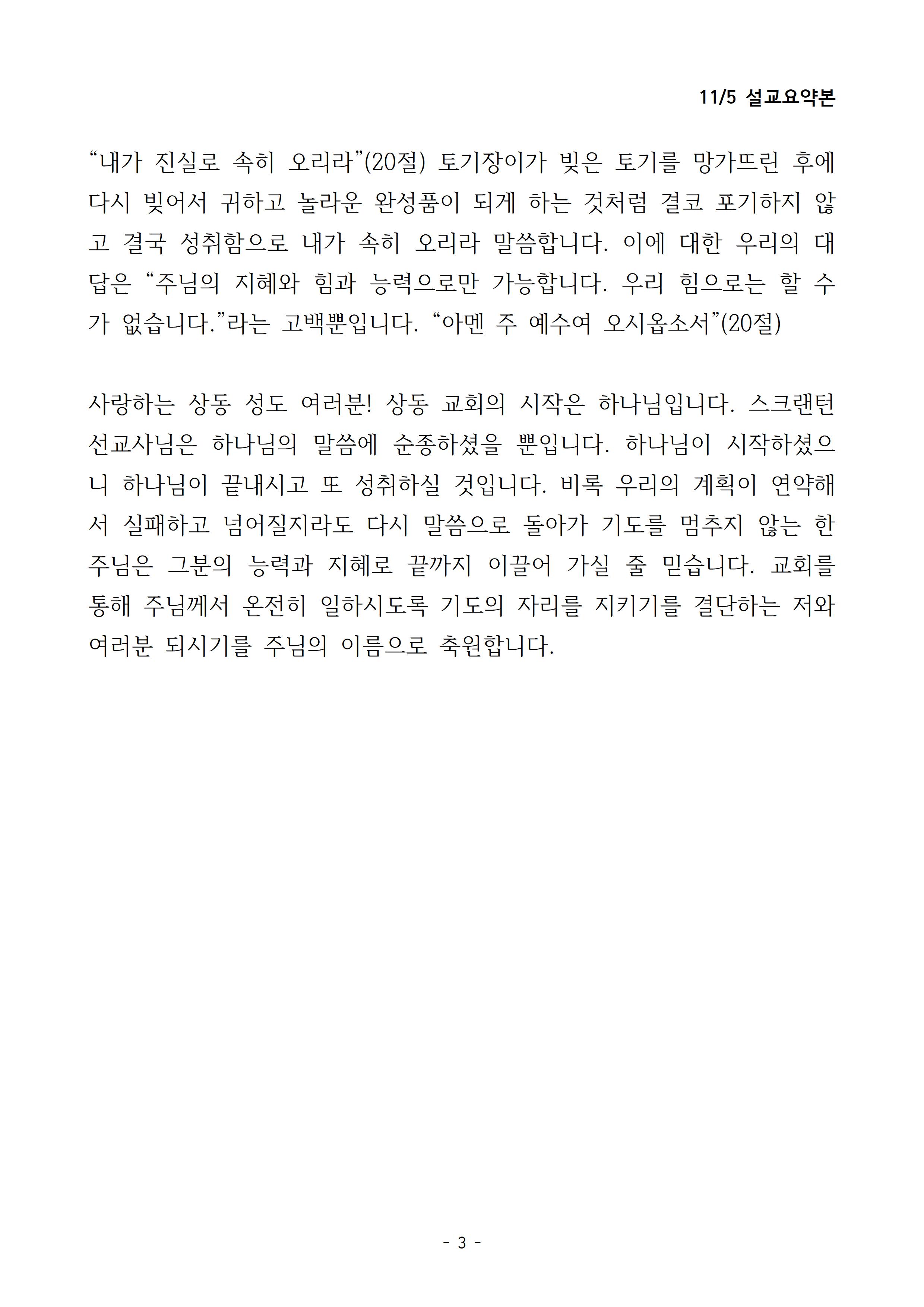 11/5 설교요약본

“내가 진실로 속히 오리라”(20절) 토기장이가 빚은 토기를 망가뜨린 후에 다시 빚어서 귀하고 놀라운 완성품이 되게 하는 것처럼 결코 포기하지 않고 결국 성취함으로 내가 속히 오리라 말씀합니다. 이에 대한 우리의 대답은 “주님의 지혜와 힘과 능력으로만 가능합니다. 우리 힘으로는 할 수가 없습니다.”라는 고백뿐입니다. “아멘 주 예수여 오시옵소서”(20절)

사랑하는 상동 성도 여러분! 상동 교회의 시작은 하나님입니다. 스크랜턴 선교사님은 하나님의 말씀에 순종하셨을 뿐입니다. 하나님이 시작하셨으니 하나님이 끝내시고 또 성취하실 것입니다. 비록 우리의 계획이 연약해서 실패하고 넘어질지라도 다시 말씀으로 돌아가 기도를 멈추지 않는 한 주님은 그분의 능력과 지혜로 끝까지 이끌어 가실 줄 믿습니다. 교회를 통해 주님께서 온전히 일하시도록 기도의 자리를 지키기를 결단하는 저와 여러분 되시기를 주님의 이름으로 축원합니다.

- 3 -